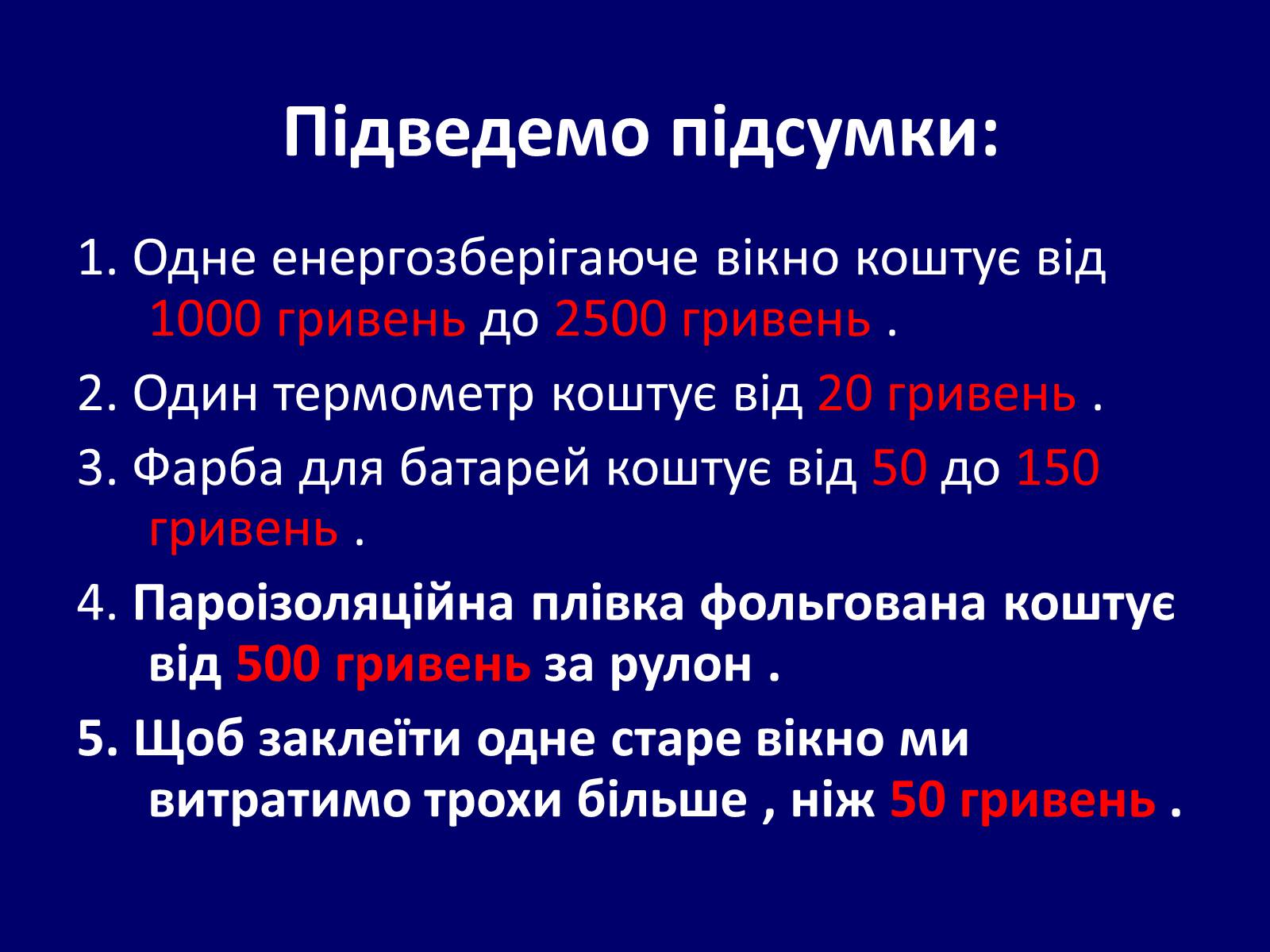 Підведемо підсумки:

1. Одне енергозберігаюче вікно коштує від 1000 гривень до 2500 гривень .

2. Один термометр коштує від 20 гривень .

3. Фарба для батарей коштує від 50 до 150 гривень .

4. Пароізоляційна плівка фольгована коштує від 500 гривень за рулон .

5. Щоб заклеїти одне старе вікно ми витратимо трохи більше , ніж 50 гривень .